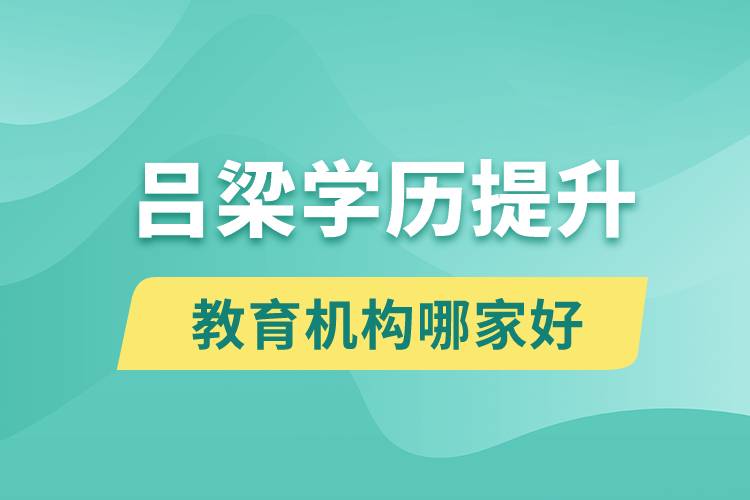 吕梁学历提升

教育机构哪家好